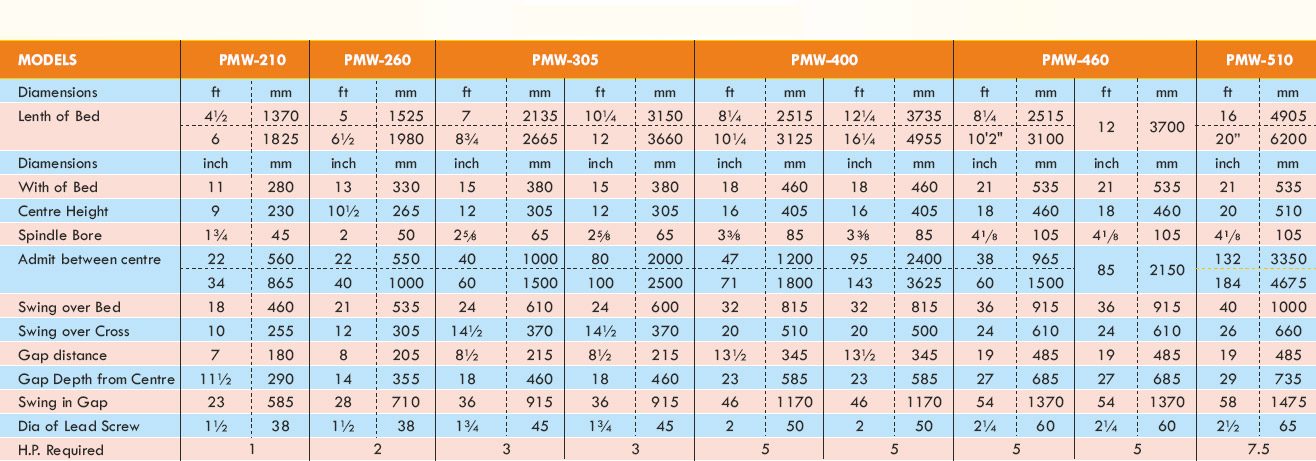 | MODELS | PMW-210 | | PMW-260 | | PMW-305 | | | | PMW-400 | | | | PMW-460 | | | | PMW-510 | |
|---|---|---|---|---|---|---|---|---|---|---|---|---|---|---|---|---|---|---|
| Diamensions | ft | mm | ft | mm | ft | mm | ft | mm | ft | mm | ft | mm | ft | mm | ft | mm | ft | mm |
| Lenth of Bed | 4½ | 1370 | 5 | 1525 | 7 | 2135 | 10¼ | 3150 | 8¼ | 2515 | 12¼ | 3735 | 8¼ | 2515 | 12 | 3700 | 16 | 4905 |
| | 6 | 1825 | 6½ | 1980 | 8¾ | 2665 | 12 | 3660 | 10¼ | 3125 | 16¼ | 4955 | 10'2" | 3100 | | | 20" | 6200 |
| Diamensions | inch | mm | inch | mm | inch | mm | inch | mm | inch | mm | inch | mm | inch | mm | inch | mm | inch | mm |
| With of Bed | 11 | 280 | 13 | 330 | 15 | 380 | 15 | 380 | 18 | 460 | 18 | 460 | 21 | 535 | 21 | 535 | 21 | 535 |
| Centre Height | 9 | 230 | 10½ | 265 | 12 | 305 | 12 | 305 | 16 | 405 | 16 | 405 | 18 | 460 | 18 | 460 | 20 | 510 |
| Spindle Bore | 1¾ | 45 | 2 | 50 | 2⅝ | 65 | 2⅝ | 65 | 3⅜ | 85 | 3⅜ | 85 | 4⅛ | 105 | 4⅛ | 105 | 4⅛ | 105 |
| Admit between centre | 22 | 560 | 22 | 550 | 40 | 1000 | 80 | 2000 | 47 | 1200 | 95 | 2400 | 38 | 965 | 85 | 2150 | 132 | 3350 |
| | 34 | 865 | 40 | 1000 | 60 | 1500 | 100 | 2500 | 71 | 1800 | 143 | 3625 | 60 | 1500 | | | 184 | 4675 |
| Swing over Bed | 18 | 460 | 21 | 535 | 24 | 610 | 24 | 600 | 32 | 815 | 32 | 815 | 36 | 915 | 36 | 915 | 40 | 1000 |
| Swing over Cross | 10 | 255 | 12 | 305 | 14½ | 370 | 14½ | 370 | 20 | 510 | 20 | 500 | 24 | 610 | 24 | 610 | 26 | 660 |
| Gap distance | 7 | 180 | 8 | 205 | 8½ | 215 | 8½ | 215 | 13½ | 345 | 13½ | 345 | 19 | 485 | 19 | 485 | 19 | 485 |
| Gap Depth from Centre | 11½ | 290 | 14 | 355 | 18 | 460 | 18 | 460 | 23 | 585 | 23 | 585 | 27 | 685 | 27 | 685 | 29 | 735 |
| Swing in Gap | 23 | 585 | 28 | 710 | 36 | 915 | 36 | 915 | 46 | 1170 | 46 | 1170 | 54 | 1370 | 54 | 1370 | 58 | 1475 |
| Dia of Lead Screw | 1½ | 38 | 1½ | 38 | 1¾ | 45 | 1¾ | 45 | 2 | 50 | 2 | 50 | 2¼ | 60 | 2¼ | 60 | 2½ | 65 |
| H.P. Required | 1 | | 2 | | 3 | | 3 | | 5 | | 5 | | 5 | | 5 | | 7.5 | |